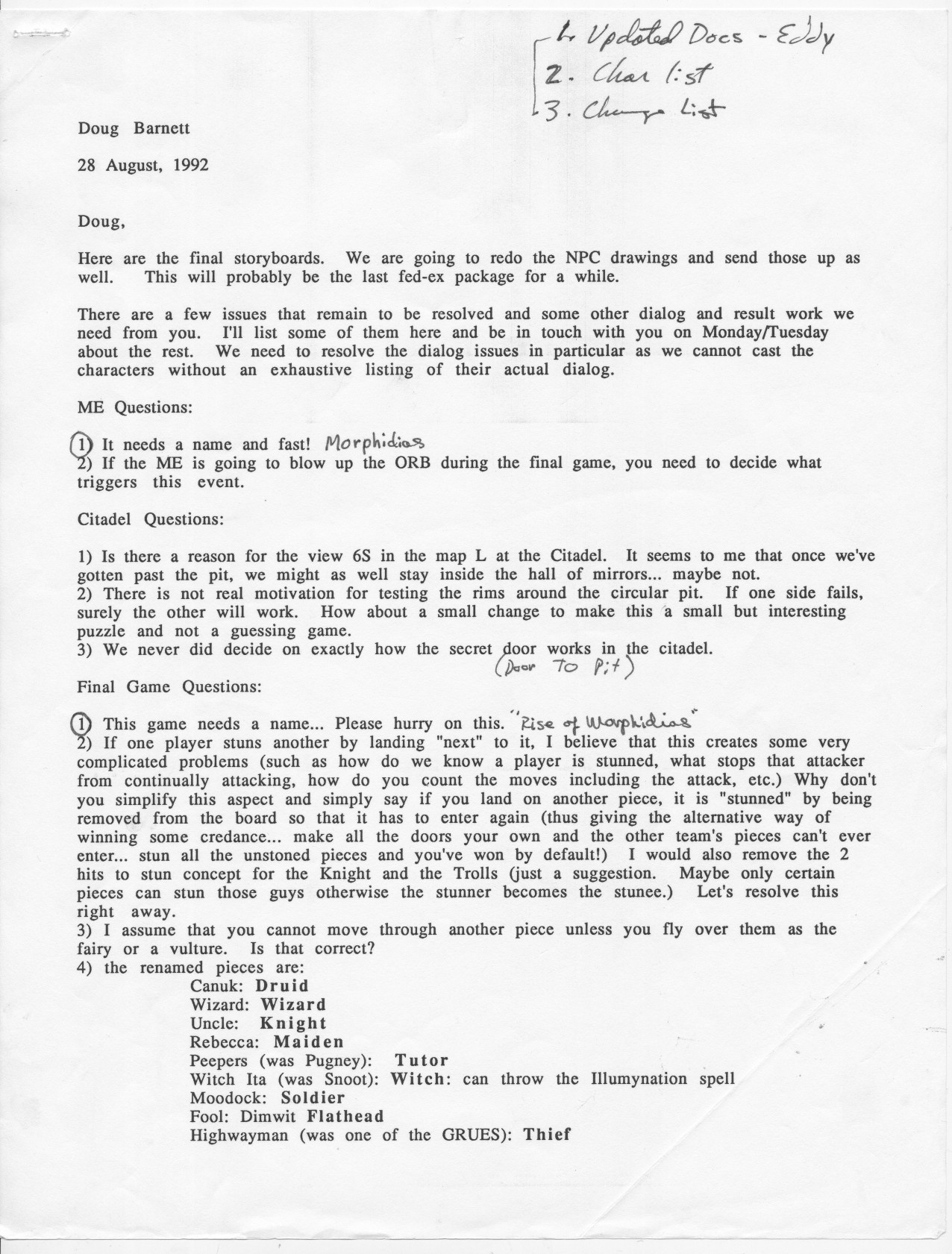 1. Updated Docs - Eddy
2. Char list
3. Change List

Doug Barnett

28 August, 1992

Doug,

Here are the final storyboards. We are going to redo the NPC drawings and send those up as well. This will probably be the last fed-ex package for a while.

There are a few issues that remain to be resolved and some other dialog and result work we need from you. I'll list some of them here and be in touch with you on Monday/Tuesday about the rest. We need to resolve the dialog issues in particular as we cannot cast the characters without an exhaustive listing of their actual dialog.

ME Questions:

1) It needs a name and fast! Morphidias
2) If the ME is going to blow up the ORB during the final game, you need to decide what triggers this event.

Citadel Questions:

1) Is there a reason for the view 6S in the map L at the Citadel. It seems to me that once we've gotten past the pit, we might as well stay inside the hall of mirrors... maybe not.
2) There is not real motivation for testing the rims around the circular pit. If one side fails, surely the other will work. How about a small change to make this a small but interesting puzzle and not a guessing game.
3) We never did decide on exactly how the secret door works in the citadel. (Door To Pit)

Final Game Questions:

1) This game needs a name... Please hurry on this. "Rise of Morphidias"
2) If one player stuns another by landing "next" to it, I believe that this creates some very complicated problems (such as how do we know a player is stunned, what stops that attacker from continually attacking, how do you count the moves including the attack, etc.) Why don't you simplify this aspect and simply say if you land on another piece, it is "stunned" by being removed from the board so that it has to enter again (thus giving the alternative way of winning some credance... make all the doors your own and the other team's pieces can't ever enter... stun all the unstoned pieces and you've won by default!) I would also remove the 2 hits to stun concept for the Knight and the Trolls (just a suggestion. Maybe only certain pieces can stun those guys otherwise the stunner becomes the stunee.) Let's resolve this right away.
3) I assume that you cannot move through another piece unless you fly over them as the fairy or a vulture. Is that correct?
4) the renamed pieces are:
Canuk: Druid
Wizard: Wizard
Uncle: Knight
Rebecca: Maiden
Peepers (was Pugney): Tutor
Witch Ita (was Snoot): Witch: can throw the Illumynation spell
Moodock: Soldier
Fool: Dimwit Flathead
Highwayman (was one of the GRUES): Thief